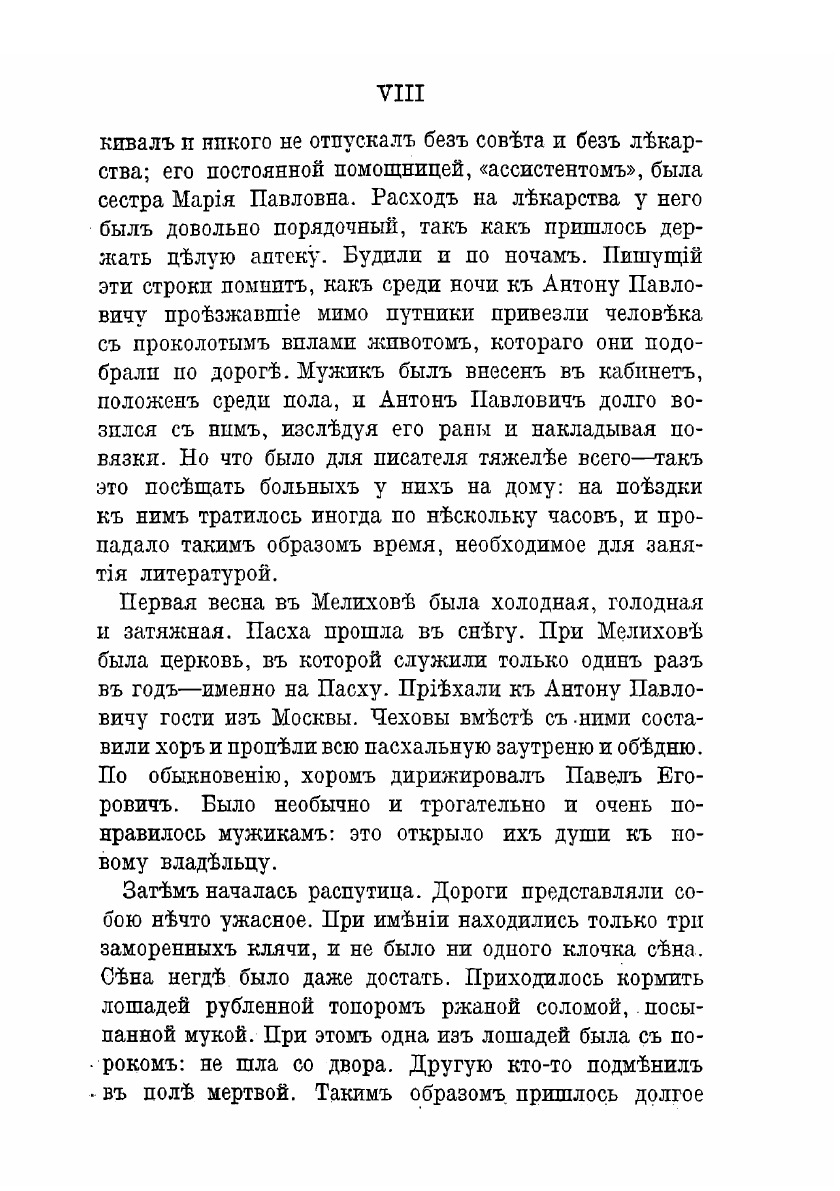 VIII

кивалъ и никого не отпускалъ безъ совѣта и безъ лѣкарства; его постоянной помощницей, «ассистентомъ», была сестра Марія Павловна. Расходъ на лѣкарства у него былъ довольно порядочный, такъ какъ пришлось держать цѣлую аптеку. Будили и по ночамъ. Пишущій эти строки помнитъ, какъ среди ночи къ Антону Павловичу проѣзжавшіе мимо путники привезли человѣка съ проколотымъ вилами животомъ, котораго они подобрали по дорогѣ. Мужикъ былъ внесенъ въ кабинетъ, положенъ среди пола, и Антонъ Павловичъ долго возился съ нимъ, изслѣдуя его раны и накладывая повязки. Но что было для писателя тяжелѣе всего—такъ это посѣщать больныхъ у нихъ на дому: на поѣздки къ нимъ тратилось иногда по нѣскольку часовъ, и пропадало такимъ образомъ время, необходимое для занятія литературой.

Первая весна въ Мелиховѣ была холодная, голодная и затяжная. Пасха прошла въ снѣгу. При Мелиховѣ была церковь, въ которой служили только одинъ разъ въ годъ—именно на Пасху. Пріѣхали къ Антону Павловичу гости изъ Москвы. Чеховы вмѣстѣ съ ними составили хоръ и пропѣли всю пасхальную заутреню и обѣдню. По обыкновенію, хоромъ дирижировалъ Павелъ Егоровичъ. Было необычно и трогательно и очень понравилось мужикамъ: это открыло ихъ души къ новому владѣльцу.

Затѣмъ началась распутица. Дороги представляли собою нѣчто ужасное. При имѣніи находились только три заморенныхъ клячи, и не было ни одного клочка сѣна. Сѣна негдѣ было даже достать. Приходилось кормить лошадей рубленной топоромъ ржаной соломой, посыпанной мукой. При этомъ одна изъ лошадей была съ порокомъ: не шла со двора. Другую кто-то подмѣнилъ въ полѣ мертвой. Такимъ образомъ пришлось долгое